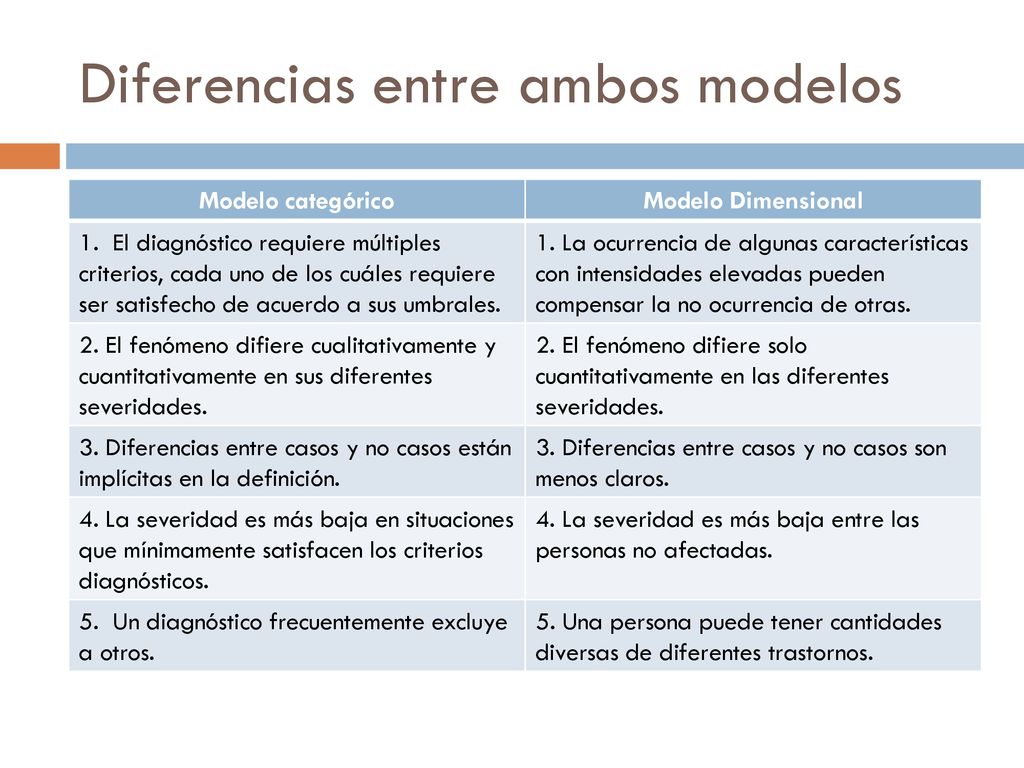 Diferencias entre ambos modelos

| Modelo categórico | Modelo Dimensional |
|---|---|
| 1. El diagnóstico requiere múltiples criterios, cada uno de los cuáles requiere ser satisfecho de acuerdo a sus umbrales. | 1. La ocurrencia de algunas características con intensidades elevadas pueden compensar la no ocurrencia de otras. |
| 2. El fenómeno difiere cualitativamente y cuantitativamente en sus diferentes severidades. | 2. El fenómeno difiere solo cuantitativamente en las diferentes severidades. |
| 3. Diferencias entre casos y no casos están implícitas en la definición. | 3. Diferencias entre casos y no casos son menos claros. |
| 4. La severidad es más baja en situaciones que mínimamente satisfacen los criterios diagnósticos. | 4. La severidad es más baja entre las personas no afectadas. |
| 5. Un diagnóstico frecuentemente excluye a otros. | 5. Una persona puede tener cantidades diversas de diferentes trastornos. |